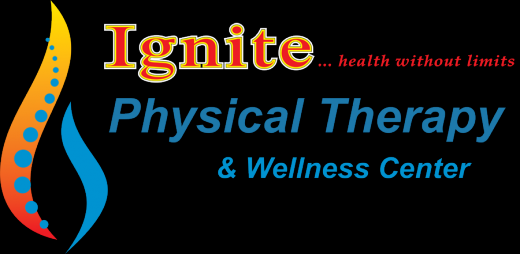 Ignite ... health without limits

Physical Therapy

& Wellness Center